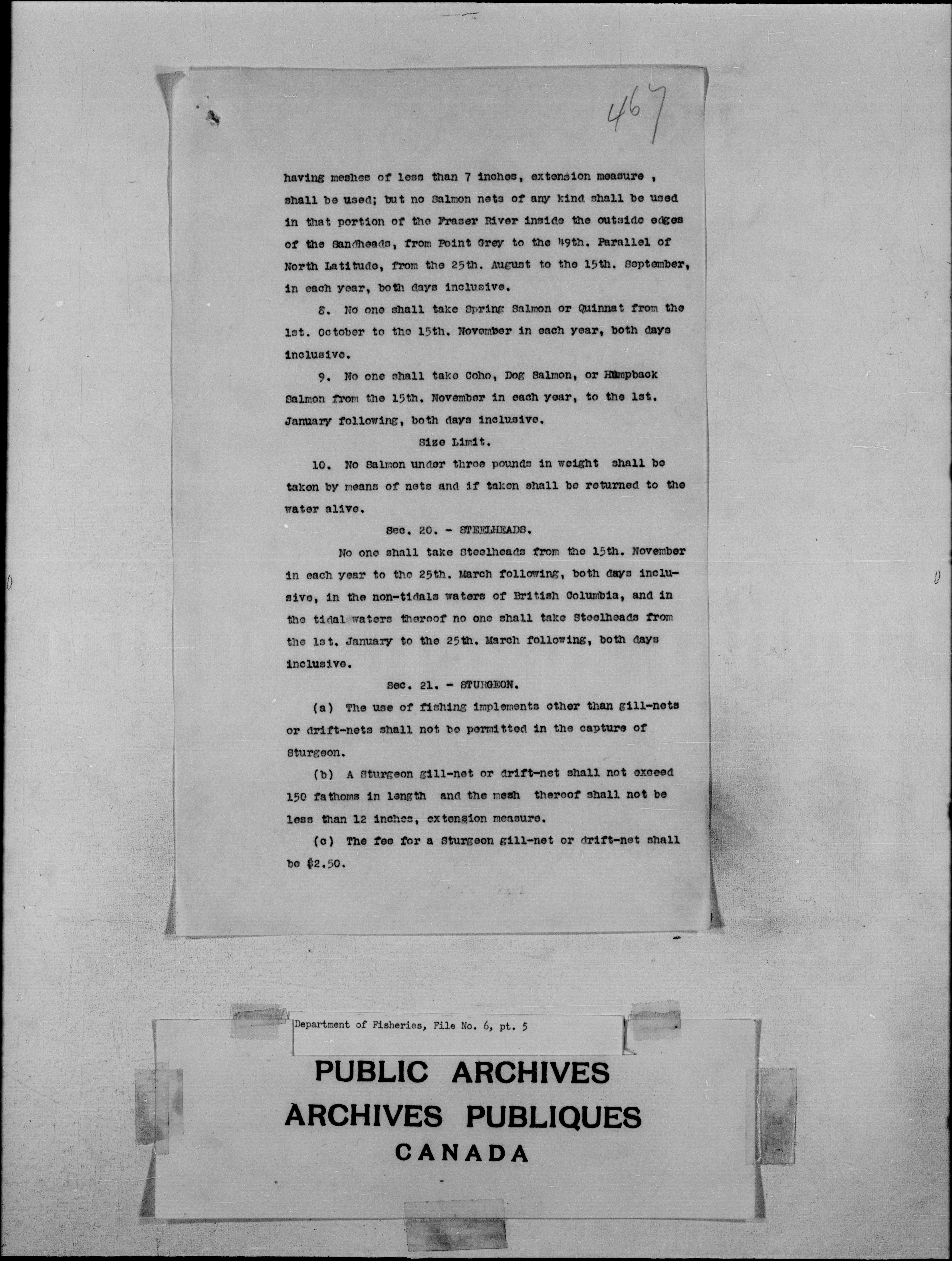 467

having meshes of less than 7 inches, extension measure , shall be used; but no Salmon nets of any kind shall be used in that portion of the Fraser River inside the outside edges of the Sandheads, from Point Grey to the 49th. Parallel of North Latitude, from the 25th. August to the 15th. September, in each year, both days inclusive.

8. No one shall take Spring Salmon or Quinnat from the 1st. October to the 15th. November in each year, both days inclusive.

9. No one shall take Coho, Dog Salmon, or Humpback Salmon from the 15th. November in each year, to the 1st. January following, both days inclusive.

Size Limit.

10. No Salmon under three pounds in weight shall be taken by means of nets and if taken shall be returned to the water alive.

Sec. 20. - STEELHEADS.

No one shall take Steelheads from the 15th. November in each year to the 25th. March following, both days inclusive, in the non-tidals waters of British Columbia, and in the tidal waters thereof no one shall take Steelheads from the 1st. January to the 25th. March following, both days inclusive.

Sec. 21. - STURGEON.

(a) The use of fishing implements other than gill-nets or drift-nets shall not be permitted in the capture of Sturgeon.

(b) A Sturgeon gill-net or drift-net shall not exceed 150 fathoms in length and the mesh thereof shall not be less than 12 inches, extension measure.

(c) The fee for a Sturgeon gill-net or drift-net shall be $2.50.

Department of Fisheries, File No. 6, pt. 5

PUBLIC ARCHIVES
ARCHIVES PUBLIQUES
CANADA